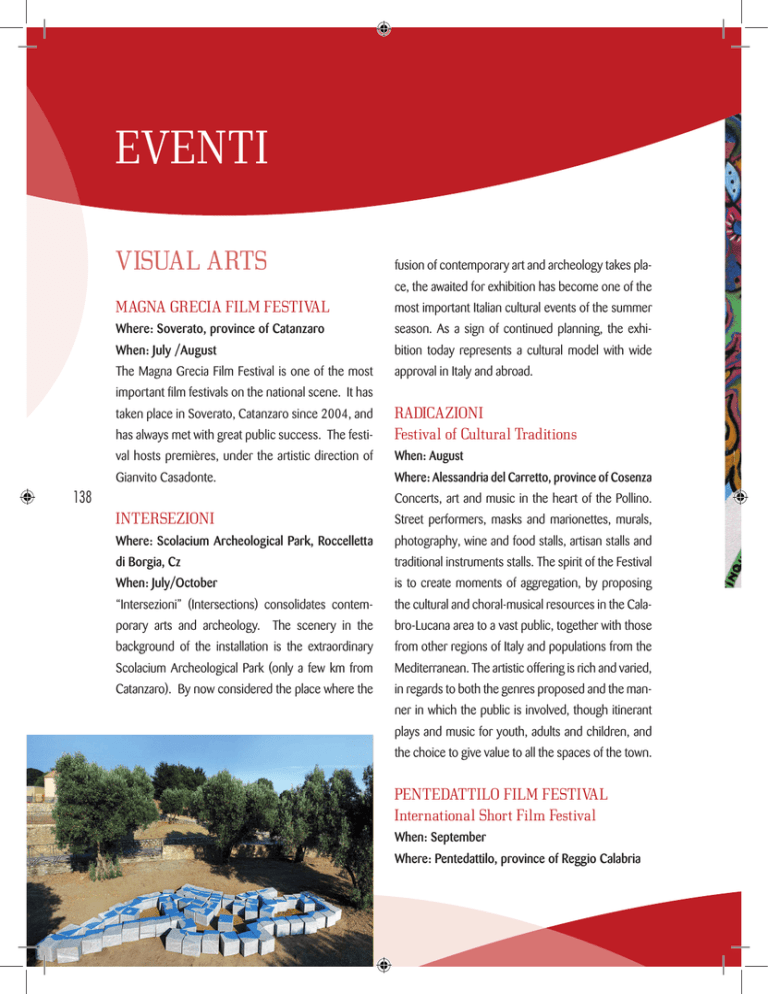 EVENTI

VISUAL ARTS

MAGNA GRECIA FILM FESTIVAL

Where: Soverato, province of Catanzaro

When: July /August

The Magna Grecia Film Festival is one of the most important film festivals on the national scene. It has taken place in Soverato, Catanzaro since 2004, and has always met with great public success. The festival hosts premières, under the artistic direction of Gianvito Casadonte.

138

INTERSEZIONI

Where: Scolacium Archeological Park, Roccelletta di Borgia, Cz

When: July/October

"Intersezioni" (Intersections) consolidates contemporary arts and archeology. The scenery in the background of the installation is the extraordinary Scolacium Archeological Park (only a few km from Catanzaro). By now considered the place where the fusion of contemporary art and archeology takes place, the awaited for exhibition has become one of the most important Italian cultural events of the summer season. As a sign of continued planning, the exhibition today represents a cultural model with wide approval in Italy and abroad.

RADICAZIONI
Festival of Cultural Traditions

When: August

Where: Alessandria del Carretto, province of Cosenza

Concerts, art and music in the heart of the Pollino. Street performers, masks and marionettes, murals, photography, wine and food stalls, artisan stalls and traditional instruments stalls. The spirit of the Festival is to create moments of aggregation, by proposing the cultural and choral-musical resources in the Calabro-Lucana area to a vast public, together with those from other regions of Italy and populations from the Mediterranean. The artistic offering is rich and varied, in regards to both the genres proposed and the manner in which the public is involved, though itinerant plays and music for youth, adults and children, and the choice to give value to all the spaces of the town.

PENTEDATTILO FILM FESTIVAL
International Short Film Festival

When: September

Where: Pentedattilo, province of Reggio Calabria